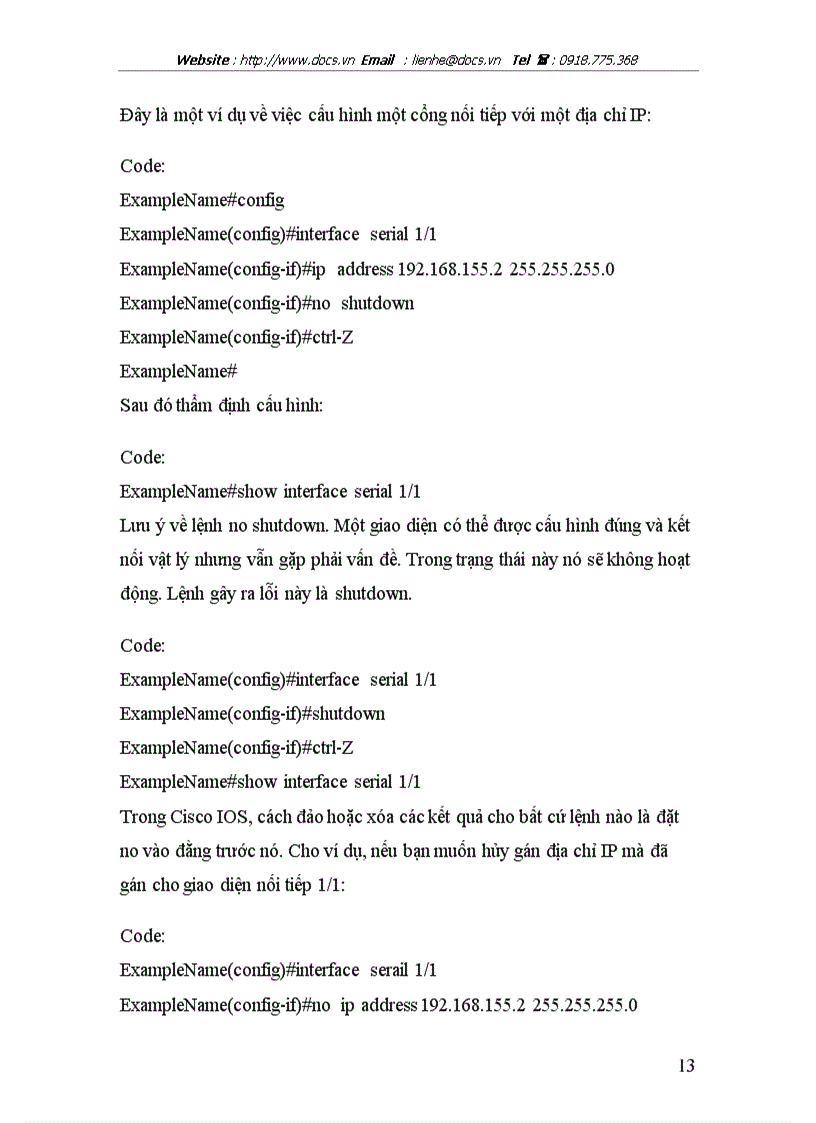 Website : http://www.docs.vn Email : lienhe@docs.vn Tel ☎ : 0918.775.368

Đây là một ví dụ về việc cấu hình một cổng nối tiếp với một địa chỉ IP:

Code:
ExampleName#config
ExampleName(config)#interface serial 1/1
ExampleName(config-if)#ip address 192.168.155.2 255.255.255.0
ExampleName(config-if)#no shutdown
ExampleName(config-if)#ctrl-Z
ExampleName#
Sau đó thẩm định cấu hình:

Code:
ExampleName#show interface serial 1/1
Lưu ý về lệnh no shutdown. Một giao diện có thể được cấu hình đúng và kết nối vật lý nhưng vẫn gặp phải vấn đề. Trong trạng thái này nó sẽ không hoạt động. Lệnh gây ra lỗi này là shutdown.

Code:
ExampleName(config)#interface serial 1/1
ExampleName(config-if)#shutdown
ExampleName(config-if)#ctrl-Z
ExampleName#show interface serial 1/1
Trong Cisco IOS, cách đảo hoặc xóa các kết quả cho bất cứ lệnh nào là đặt no vào đằng trước nó. Cho ví dụ, nếu bạn muốn hủy gán địa chỉ IP mà đã gán cho giao diện nối tiếp 1/1:

Code:
ExampleName(config)#interface serail 1/1
ExampleName(config-if)#no ip address 192.168.155.2 255.255.255.0

13